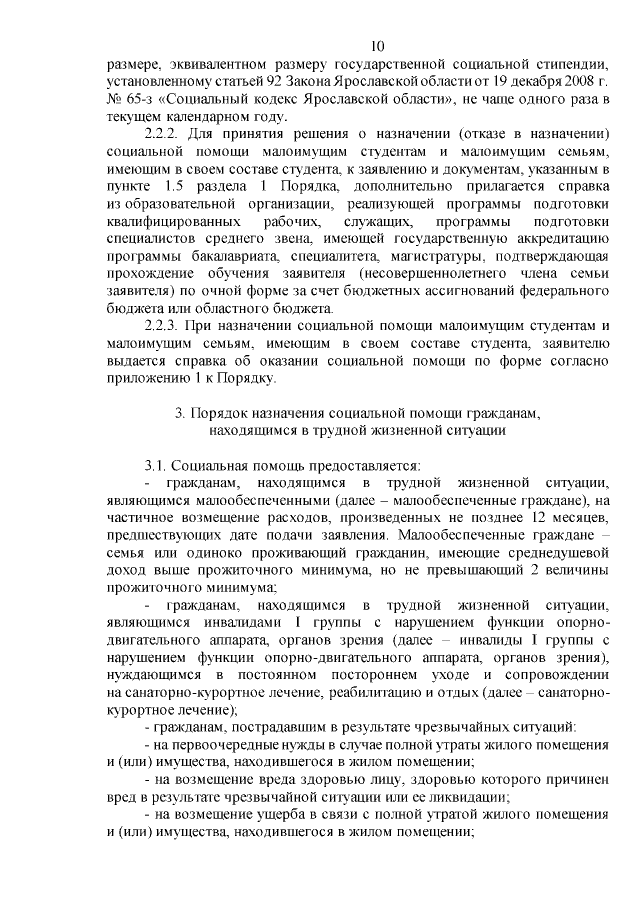 10

размере, эквивалентном размеру государственной социальной стипендии, установленному статьей 92 Закона Ярославской области от 19 декабря 2008 г. № 65-з «Социальный кодекс Ярославской области», не чаще одного раза в текущем календарном году.

2.2.2. Для принятия решения о назначении (отказе в назначении) социальной помощи малоимущим студентам и малоимущим семьям, имеющим в своем составе студента, к заявлению и документам, указанным в пункте 1.5 раздела 1 Порядка, дополнительно прилагается справка из образовательной организации, реализующей программы подготовки квалифицированных рабочих, служащих, программы подготовки специалистов среднего звена, имеющей государственную аккредитацию программы бакалавриата, специалитета, магистратуры, подтверждающая прохождение обучения заявителя (несовершеннолетнего члена семьи заявителя) по очной форме за счет бюджетных ассигнований федерального бюджета или областного бюджета.

2.2.3. При назначении социальной помощи малоимущим студентам и малоимущим семьям, имеющим в своем составе студента, заявителю выдается справка об оказании социальной помощи по форме согласно приложению 1 к Порядку.

3. Порядок назначения социальной помощи гражданам, находящимся в трудной жизненной ситуации

3.1. Социальная помощь предоставляется:

- гражданам, находящимся в трудной жизненной ситуации, являющимся малообеспеченными (далее – малообеспеченные граждане), на частичное возмещение расходов, произведенных не позднее 12 месяцев, предшествующих дате подачи заявления. Малообеспеченные граждане – семья или одиноко проживающий гражданин, имеющие среднедушевой доход выше прожиточного минимума, но не превышающий 2 величины прожиточного минимума;

- гражданам, находящимся в трудной жизненной ситуации, являющимся инвалидами I группы с нарушением функции опорно-двигательного аппарата, органов зрения (далее – инвалиды I группы с нарушением функции опорно-двигательного аппарата, органов зрения), нуждающимся в постоянном постороннем уходе и сопровождении на санаторно-курортное лечение, реабилитацию и отдых (далее – санаторно-курортное лечение);

- гражданам, пострадавшим в результате чрезвычайных ситуаций:

- на первоочередные нужды в случае полной утраты жилого помещения и (или) имущества, находившегося в жилом помещении;

- на возмещение вреда здоровью лицу, здоровью которого причинен вред в результате чрезвычайной ситуации или ее ликвидации;

- на возмещение ущерба в связи с полной утратой жилого помещения и (или) имущества, находившегося в жилом помещении;